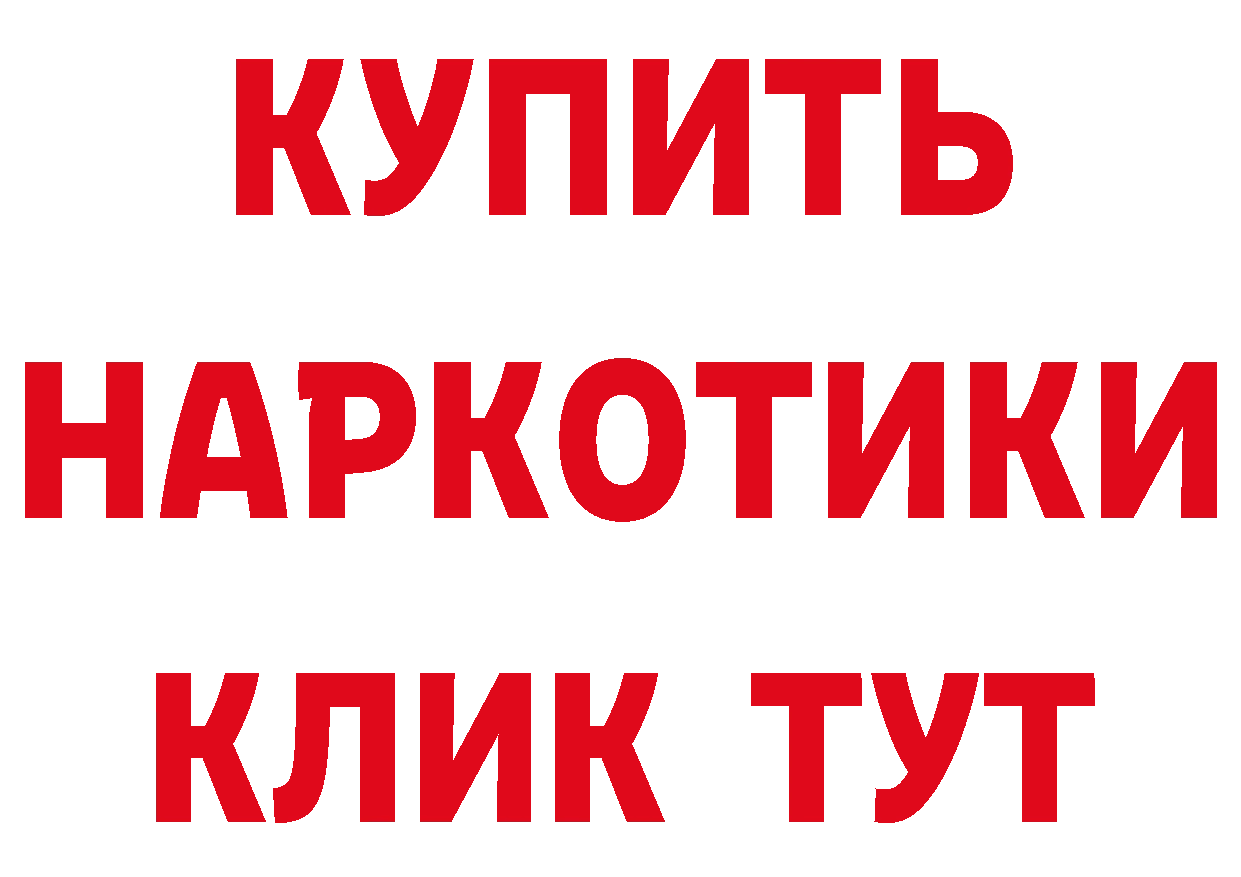 КУПИТЬ НАРКОТИКИ КЛИК ТУТ